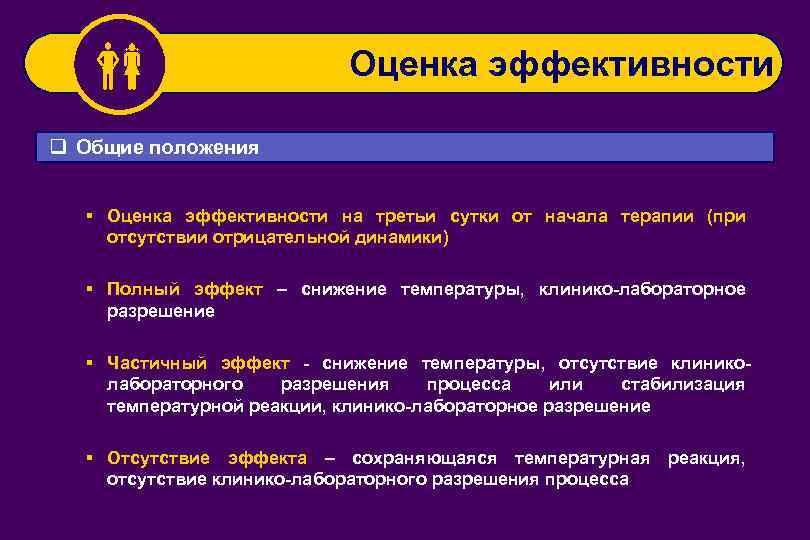 Оценка эффективности

❑ Общие положения

▪ Оценка эффективности на третьи сутки от начала терапии (при отсутствии отрицательной динамики)

▪ Полный эффект – снижение температуры, клинико-лабораторное разрешение

▪ Частичный эффект - снижение температуры, отсутствие клинико-лабораторного разрешения процесса или стабилизация температурной реакции, клинико-лабораторное разрешение

▪ Отсутствие эффекта – сохраняющаяся температурная реакция, отсутствие клинико-лабораторного разрешения процесса